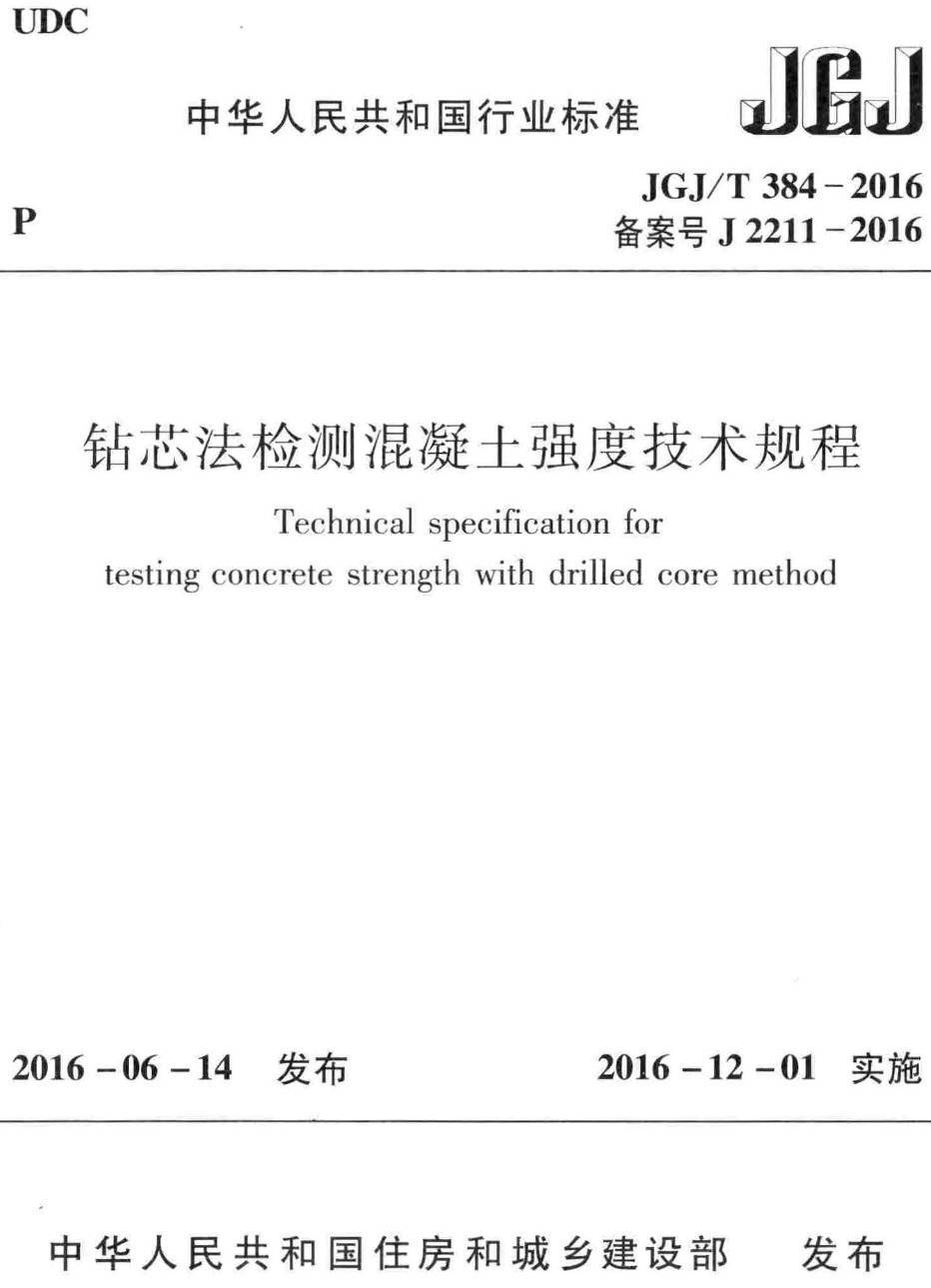 UDC

中华人民共和国行业标准

JGJ

P

JGJ/T 384－2016
备案号 J 2211－2016

钻芯法检测混凝土强度技术规程

Technical specification for testing concrete strength with drilled core method

2016－06－14 发布

2016－12－01 实施

中华人民共和国住房和城乡建设部 发布